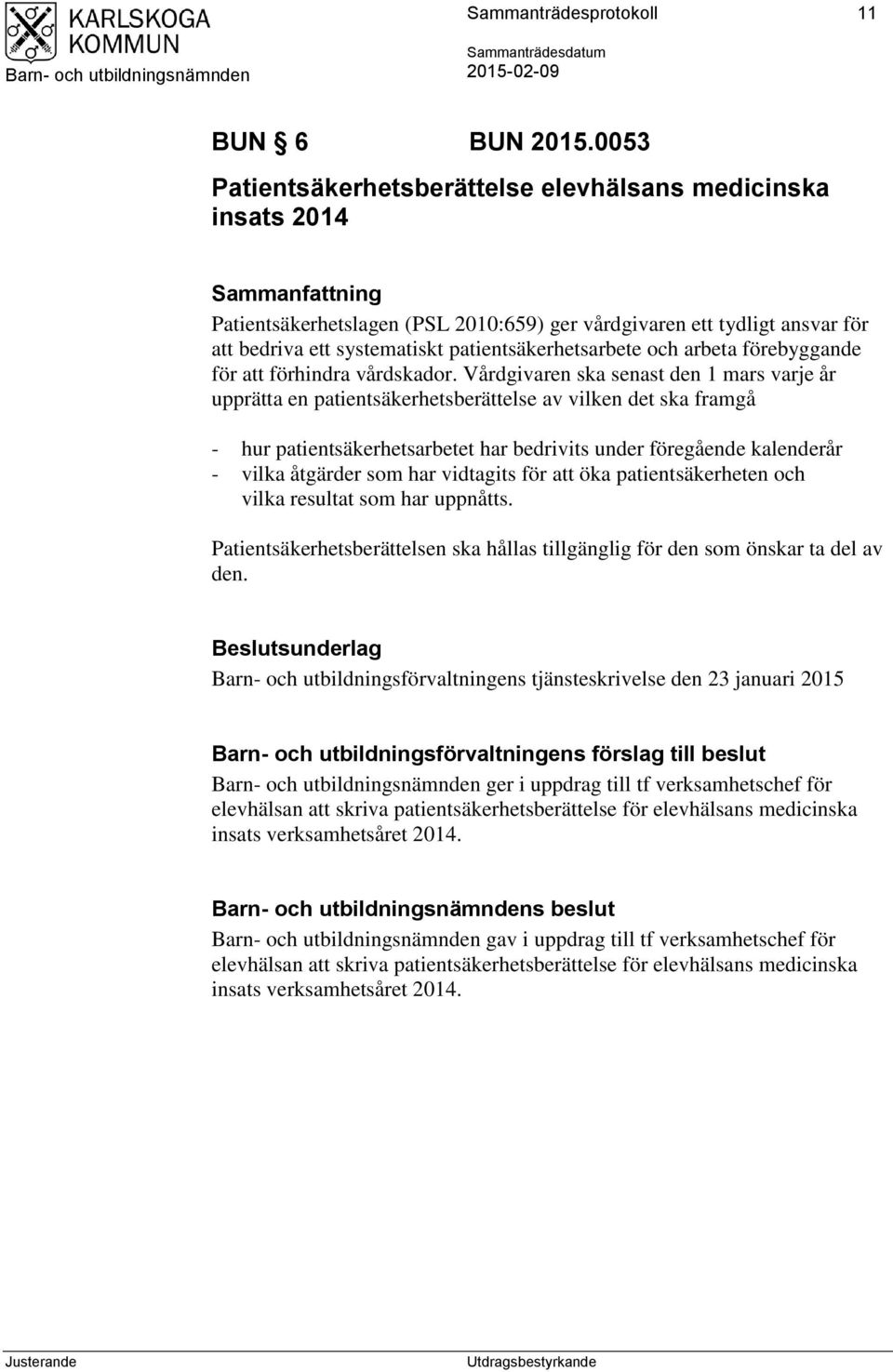 KARLSKOGA KOMMUN
Barn- och utbildningsnämnden

Sammanträdesprotokoll 11

Sammanträdesdatum
2015-02-09

BUN § 6 BUN 2015.0053
Patientsäkerhetsberättelse elevhälsans medicinska insats 2014

Sammanfattning
Patientsäkerhetslagen (PSL 2010:659) ger vårdgivaren ett tydligt ansvar för att bedriva ett systematiskt patientsäkerhetsarbete och arbeta förebyggande för att förhindra vårdskador. Vårdgivaren ska senast den 1 mars varje år upprätta en patientsäkerhetsberättelse av vilken det ska framgå

- hur patientsäkerhetsarbetet har bedrivits under föregående kalenderår
- vilka åtgärder som har vidtagits för att öka patientsäkerheten och vilka resultat som har uppnåtts.

Patientsäkerhetsberättelsen ska hållas tillgänglig för den som önskar ta del av den.

Beslutsunderlag
Barn- och utbildningsförvaltningens tjänsteskrivelse den 23 januari 2015

Barn- och utbildningsförvaltningens förslag till beslut
Barn- och utbildningsnämnden ger i uppdrag till tf verksamhetschef för elevhälsan att skriva patientsäkerhetsberättelse för elevhälsans medicinska insats verksamhetsåret 2014.

Barn- och utbildningsnämndens beslut
Barn- och utbildningsnämnden gav i uppdrag till tf verksamhetschef för elevhälsan att skriva patientsäkerhetsberättelse för elevhälsans medicinska insats verksamhetsåret 2014.

Justerande Utdragsbestyrkande